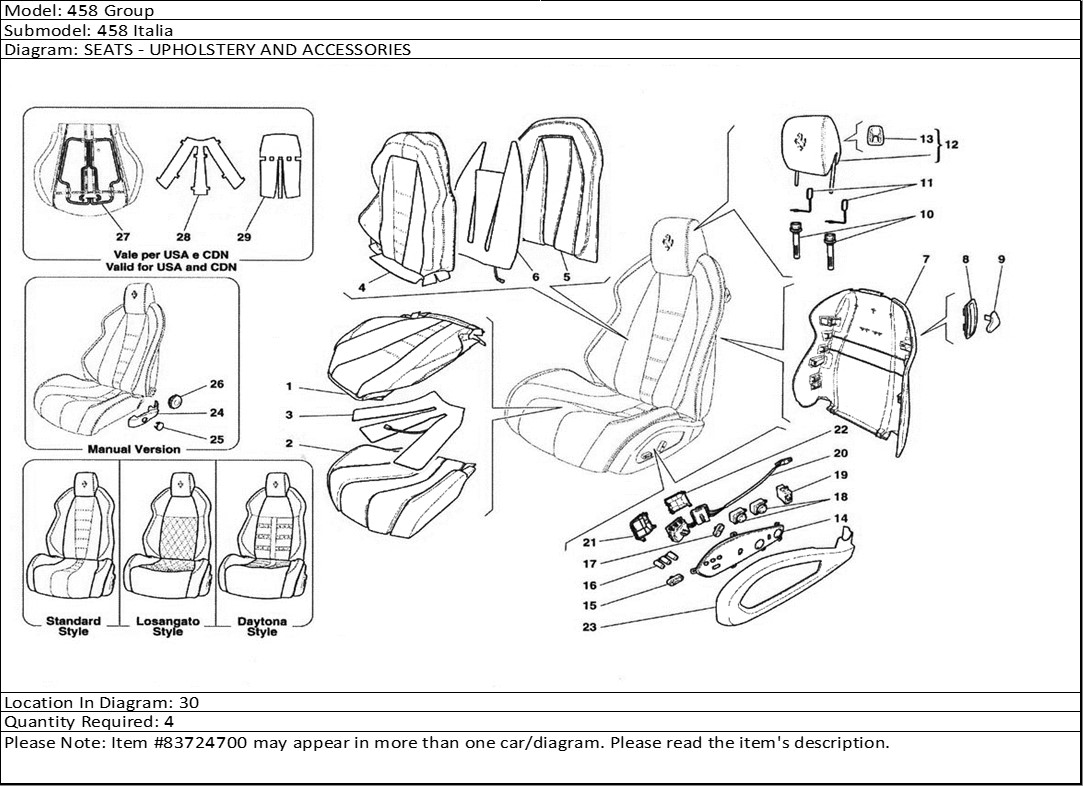 Model: 458 Group
Submodel: 458 Italia
Diagram: SEATS - UPHOLSTERY AND ACCESSORIES

27 28 29
Vale per USA e CDN
Valid for USA and CDN

26
24
25
Manual Version

Standard Style
Losangato Style
Daytona Style

4 6 5
1
3
2

13 12
11
10
7 8 9

22
20
19
18
14
21
17
16
15
23

Location In Diagram: 30
Quantity Required: 4
Please Note: Item #83724700 may appear in more than one car/diagram. Please read the item's description.